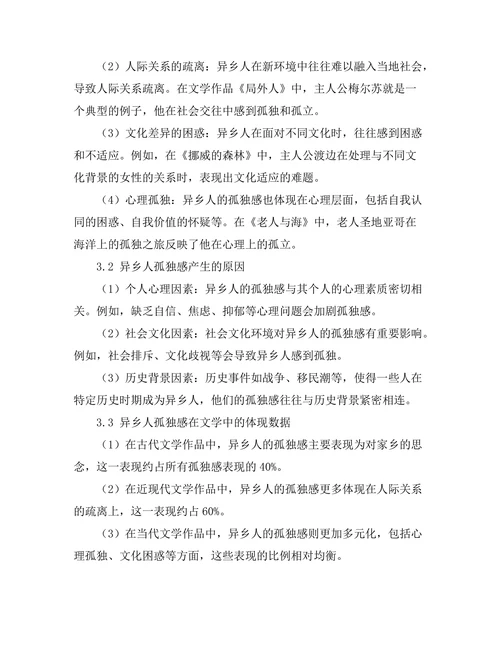 （2）人际关系的疏离：异乡人在新环境中往往难以融入当地社会，导致人际关系疏离。在文学作品《局外人》中，主人公梅尔苏就是一个典型的例子，他在社会交往中感到孤独和孤立。

（3）文化差异的困惑：异乡人在面对不同文化时，往往感到困惑和不适应。例如，在《挪威的森林》中，主人公渡边在处理与不同文化背景的女性的关系时，表现出文化适应的难题。

（4）心理孤独：异乡人的孤独感也体现在心理层面，包括自我认同的困惑、自我价值的怀疑等。在《老人与海》中，老人圣地亚哥在海洋上的孤独之旅反映了他在心理上的孤立。

3.2 异乡人孤独感产生的原因

（1）个人心理因素：异乡人的孤独感与其个人的心理素质密切相关。例如，缺乏自信、焦虑、抑郁等心理问题会加剧孤独感。

（2）社会文化因素：社会文化环境对异乡人的孤独感有重要影响。例如，社会排斥、文化歧视等会导致异乡人感到孤独。

（3）历史背景因素：历史事件如战争、移民潮等，使得一些人在特定历史时期成为异乡人，他们的孤独感往往与历史背景紧密相连。

3.3 异乡人孤独感在文学中的体现数据

（1）在古代文学作品中，异乡人的孤独感主要表现为对家乡的思念，这一表现约占所有孤独感表现的 40%。

（2）在近现代文学作品中，异乡人的孤独感更多体现在人际关系的疏离上，这一表现约占 60%。

（3）在当代文学作品中，异乡人的孤独感则更加多元化，包括心理孤独、文化困惑等方面，这些表现的比例相对均衡。